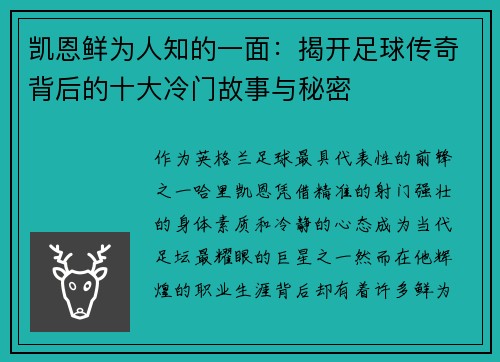 凯恩鲜为人知的一面：揭开足球传奇背后的十大冷门故事与秘密

作为英格兰足球最具代表性的前锋之一哈里凯恩凭借精准的射门强壮的身体素质和冷静的心态成为当代足坛最耀眼的巨星之一然而在他辉煌的职业生涯背后却有着许多鲜为